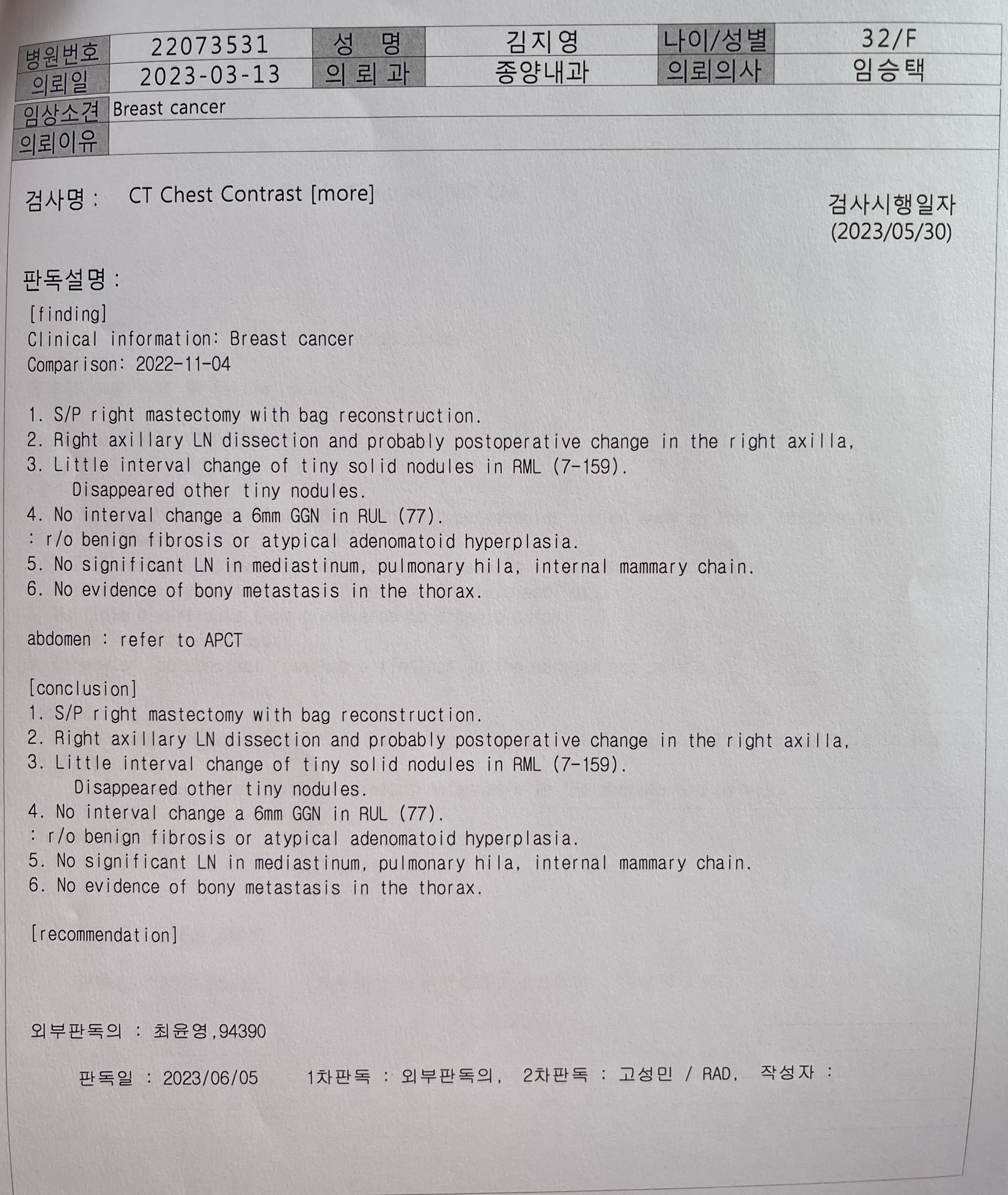 | 병원번호 | 22073531 | 성 명 | 김지영 | 나이/성별 | 32/F |
|---|---|---|---|---|---|
| 의뢰일 | 2023-03-13 | 의 뢰 과 | 종양내과 | 의뢰의사 | 임승택 |
| 임상소견 | Breast cancer | | | | |
| 의뢰이유 | | | | | |

검사명 : CT Chest Contrast [more]

검사시행일자
(2023/05/30)

판독설명 :

[finding]
Clinical information: Breast cancer
Comparison: 2022-11-04

1. S/P right mastectomy with bag reconstruction.
2. Right axillary LN dissection and probably postoperative change in the right axilla,
3. Little interval change of tiny solid nodules in RML (7-159).
Disappeared other tiny nodules.
4. No interval change a 6mm GGN in RUL (77).
: r/o benign fibrosis or atypical adenomatoid hyperplasia.
5. No significant LN in mediastinum, pulmonary hila, internal mammary chain.
6. No evidence of bony metastasis in the thorax.

abdomen : refer to APCT

[conclusion]
1. S/P right mastectomy with bag reconstruction.
2. Right axillary LN dissection and probably postoperative change in the right axilla,
3. Little interval change of tiny solid nodules in RML (7-159).
Disappeared other tiny nodules.
4. No interval change a 6mm GGN in RUL (77).
: r/o benign fibrosis or atypical adenomatoid hyperplasia.
5. No significant LN in mediastinum, pulmonary hila, internal mammary chain.
6. No evidence of bony metastasis in the thorax.

[recommendation]

외부판독의 : 최윤영,94390

판독일 : 2023/06/05 1차판독 : 외부판독의, 2차판독 : 고성민 / RAD, 작성자 :